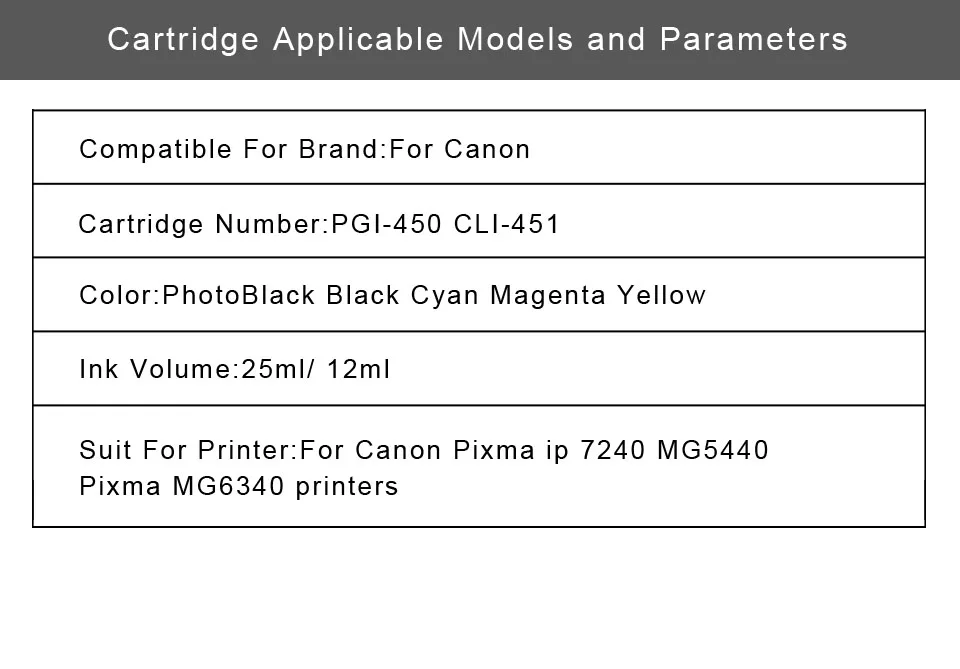 Cartridge Applicable Models and Parameters

| Compatible For Brand:For Canon |
|---|
| Cartridge Number:PGI-450 CLI-451 |
| Color:PhotoBlack Black Cyan Magenta Yellow |
| Ink Volume:25ml/ 12ml |
| Suit For Printer:For Canon Pixma ip 7240 MG5440 Pixma MG6340 printers |